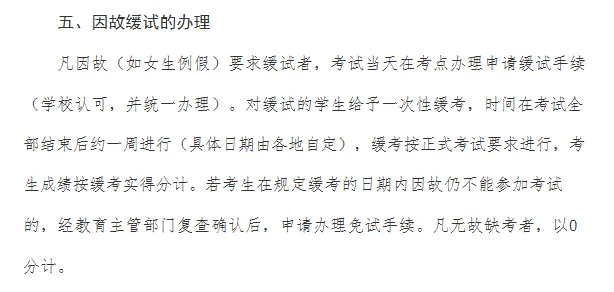 五、因故缓试的办理

凡因故（如女生例假）要求缓试者，考试当天在考点办理申请缓试手续（学校认可，并统一办理）。对缓试的学生给予一次性缓考，时间在考试全部结束后约一周进行（具体日期由各地自定），缓考按正式考试要求进行，考生成绩按缓考实得分计。若考生在规定缓考的日期内因故仍不能参加考试的，经教育主管部门复查确认后，申请办理免试手续。凡无故缺考者，以0分计。